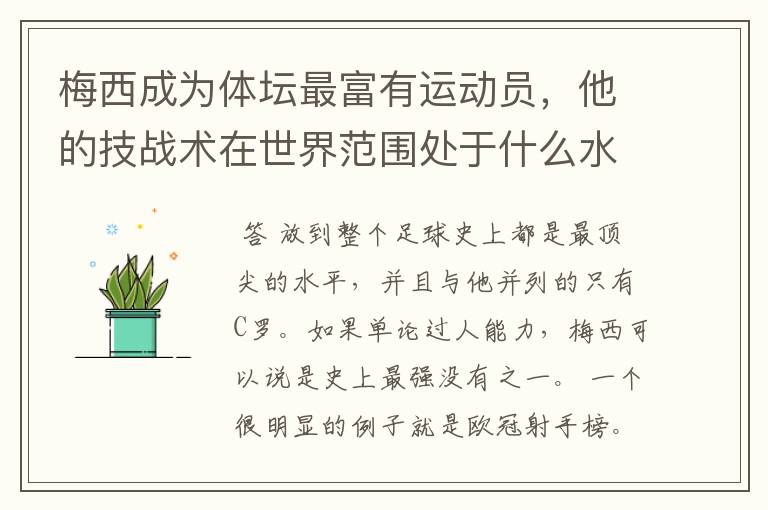 梅西成为体坛最富有运动员，他的技战术在世界范围处于什么水

答 放到整个足球史上都是最顶尖的水平，并且与他并列的只有C罗。如果单论过人能力，梅西可以说是史上最强没有之一。 一个很明显的例子就是欧冠射手榜。